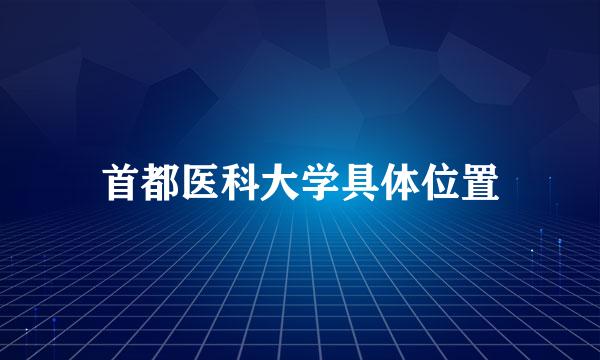 首都医科大学具体位置